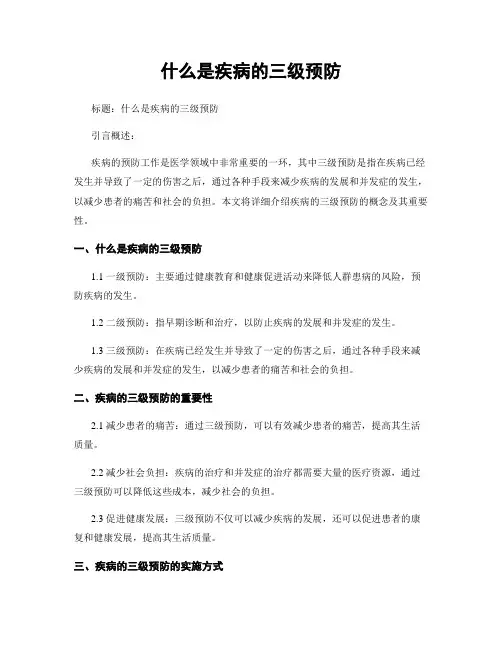 什么是疾病的三级预防

标题：什么是疾病的三级预防

引言概述：

疾病的预防工作是医学领域中非常重要的一环，其中三级预防是指在疾病已经发生并导致了一定的伤害之后，通过各种手段来减少疾病的发展和并发症的发生，以减少患者的痛苦和社会的负担。本文将详细介绍疾病的三级预防的概念及其重要性。

一、什么是疾病的三级预防

1.1 一级预防：主要通过健康教育和健康促进活动来降低人群患病的风险，预防疾病的发生。

1.2 二级预防：指早期诊断和治疗，以防止疾病的发展和并发症的发生。

1.3 三级预防：在疾病已经发生并导致了一定的伤害之后，通过各种手段来减少疾病的发展和并发症的发生，以减少患者的痛苦和社会的负担。

二、疾病的三级预防的重要性

2.1 减少患者的痛苦：通过三级预防，可以有效减少患者的痛苦，提高其生活质量。

2.2 减少社会负担：疾病的治疗和并发症的治疗都需要大量的医疗资源，通过三级预防可以降低这些成本，减少社会的负担。

2.3 促进健康发展：三级预防不仅可以减少疾病的发展，还可以促进患者的康复和健康发展，提高其生活质量。

三、疾病的三级预防的实施方式